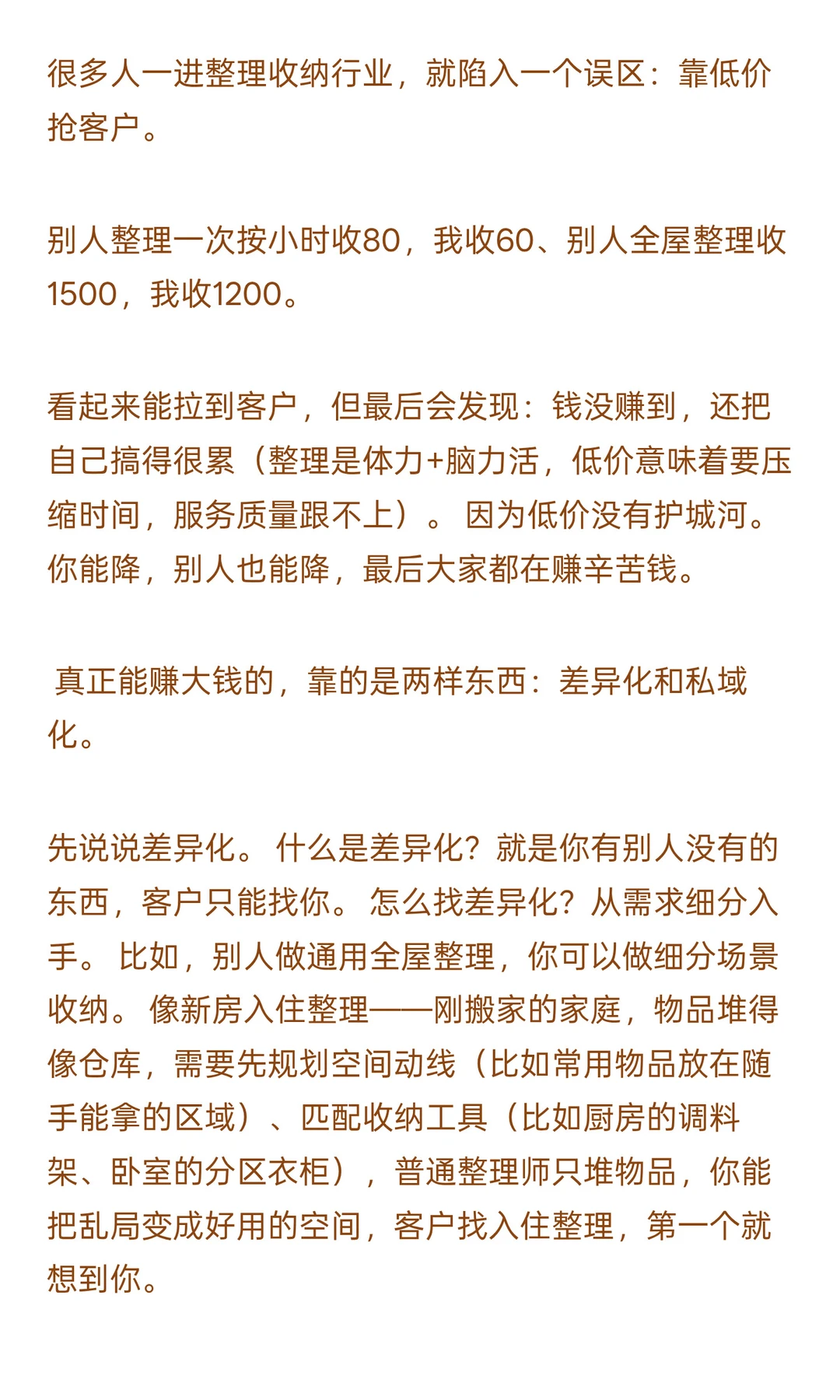 很多人一进整理收纳行业，就陷入一个误区：靠低价抢客户。

别人整理一次按小时收80，我收60、别人全屋整理收1500，我收1200。

看起来能拉到客户，但最后会发现：钱没赚到，还把自己搞得很累（整理是体力+脑力活，低价意味着要压缩时间，服务质量跟不上）。 因为低价没有护城河。你能降，别人也能降，最后大家都在赚辛苦钱。

真正能赚大钱的，靠的是两样东西：差异化和私域化。

先说说差异化。 什么是差异化？就是你有别人没有的东西，客户只能找你。 怎么找差异化？从需求细分入手。 比如，别人做通用全屋整理，你可以做细分场景收纳。 像新房入住整理——刚搬家的家庭，物品堆得像仓库，需要先规划空间动线（比如常用物品放在随手能拿的区域）、匹配收纳工具（比如厨房的调料架、卧室的分区衣柜），普通整理师只堆物品，你能把乱局变成好用的空间，客户找入住整理，第一个就想到你。